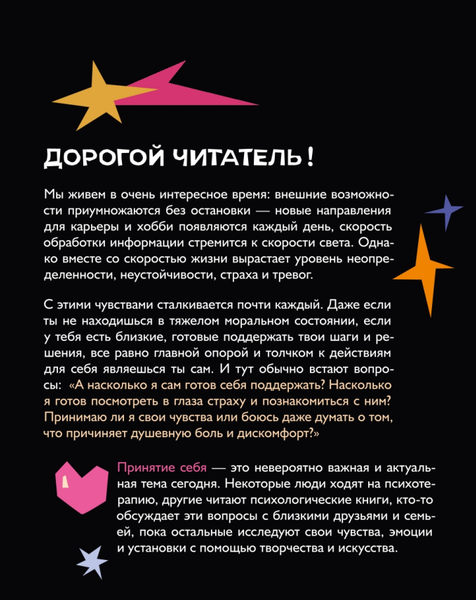 ДОРОГОЙ ЧИТАТЕЛЬ!

Мы живем в очень интересное время: внешние возможности приумножаются без остановки — новые направления для карьеры и хобби появляются каждый день, скорость обработки информации стремится к скорости света. Однако вместе со скоростью жизни вырастает уровень неопределенности, неустойчивости, страха и тревог.

С этими чувствами сталкивается почти каждый. Даже если ты не находишься в тяжелом моральном состоянии, если у тебя есть близкие, готовые поддержать твои шаги и решения, все равно главной опорой и толчком к действиям для себя являешься ты сам. И тут обычно встают вопросы: «А насколько я сам готов себя поддержать? Насколько я готов посмотреть в глаза страху и познакомиться с ним? Принимаю ли я свои чувства или боюсь даже думать о том, что причиняет душевную боль и дискомфорт?»

Принятие себя — это невероятно важная и актуальная тема сегодня. Некоторые люди ходят на психотерапию, другие читают психологические книги, кто-то обсуждает эти вопросы с близкими друзьями и семьей, пока остальные исследуют свои чувства, эмоции и установки с помощью творчества и искусства.